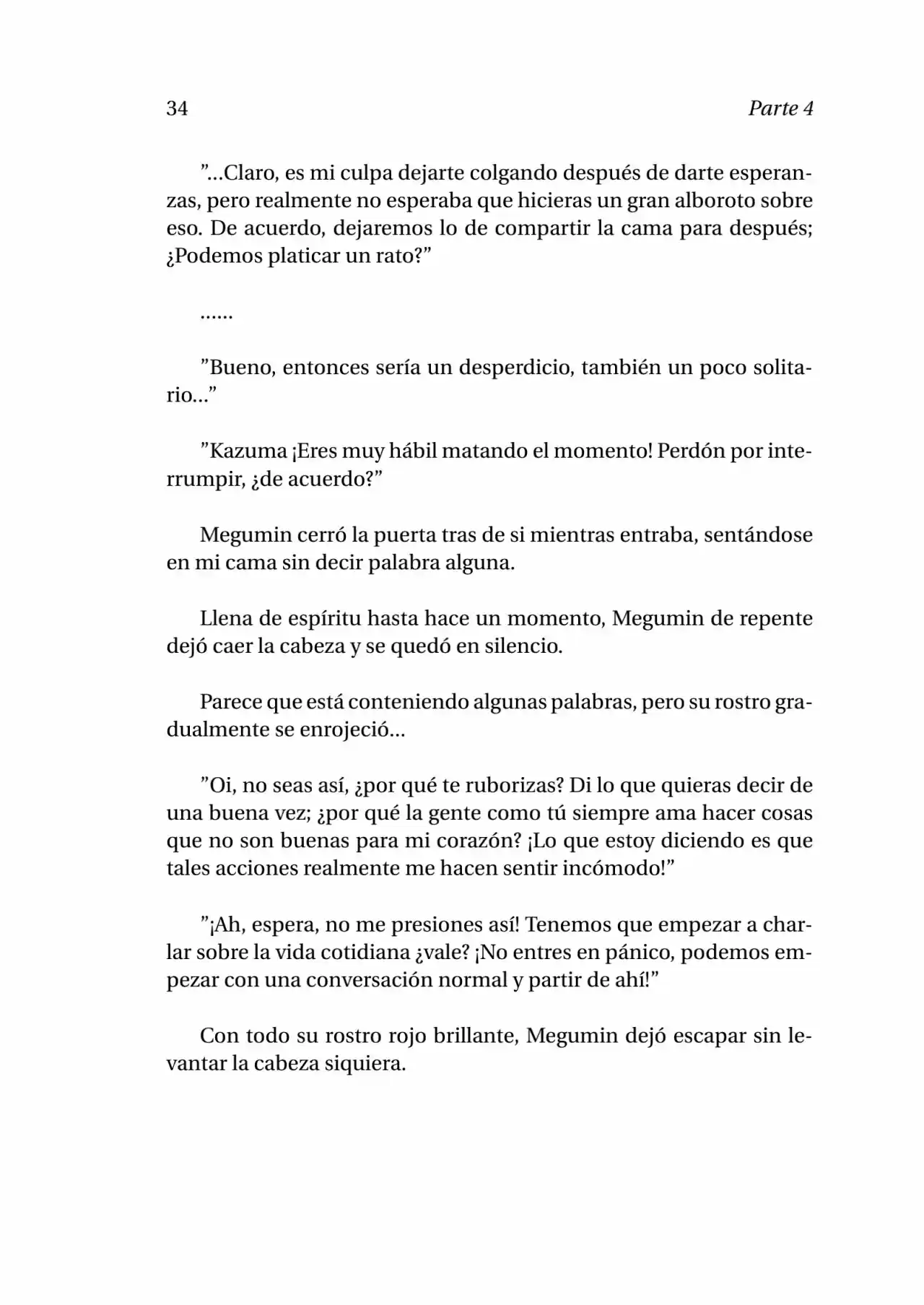 34 Parte 4

”...Claro, es mi culpa dejarte colgando después de darte esperanzas, pero realmente no esperaba que hicieras un gran alboroto sobre eso. De acuerdo, dejaremos lo de compartir la cama para después; ¿Podemos platicar un rato?”

......

”Bueno, entonces sería un desperdicio, también un poco solitario...”

”Kazuma ¡Eres muy hábil matando el momento! Perdón por interrumpir, ¿de acuerdo?”

Megumin cerró la puerta tras de si mientras entraba, sentándose en mi cama sin decir palabra alguna.

Llena de espíritu hasta hace un momento, Megumin de repente dejó caer la cabeza y se quedó en silencio.

Parece que está conteniendo algunas palabras, pero su rostro gradualmente se enrojeció...

”Oi, no seas así, ¿por qué te ruborizas? Di lo que quieras decir de una buena vez; ¿por qué la gente como tú siempre ama hacer cosas que no son buenas para mi corazón? ¡Lo que estoy diciendo es que tales acciones realmente me hacen sentir incómodo!”

”¡Ah, espera, no me presiones así! Tenemos que empezar a charlar sobre la vida cotidiana ¿vale? ¡No entres en pánico, podemos empezar con una conversación normal y partir de ahí!”

Con todo su rostro rojo brillante, Megumin dejó escapar sin levantar la cabeza siquiera.